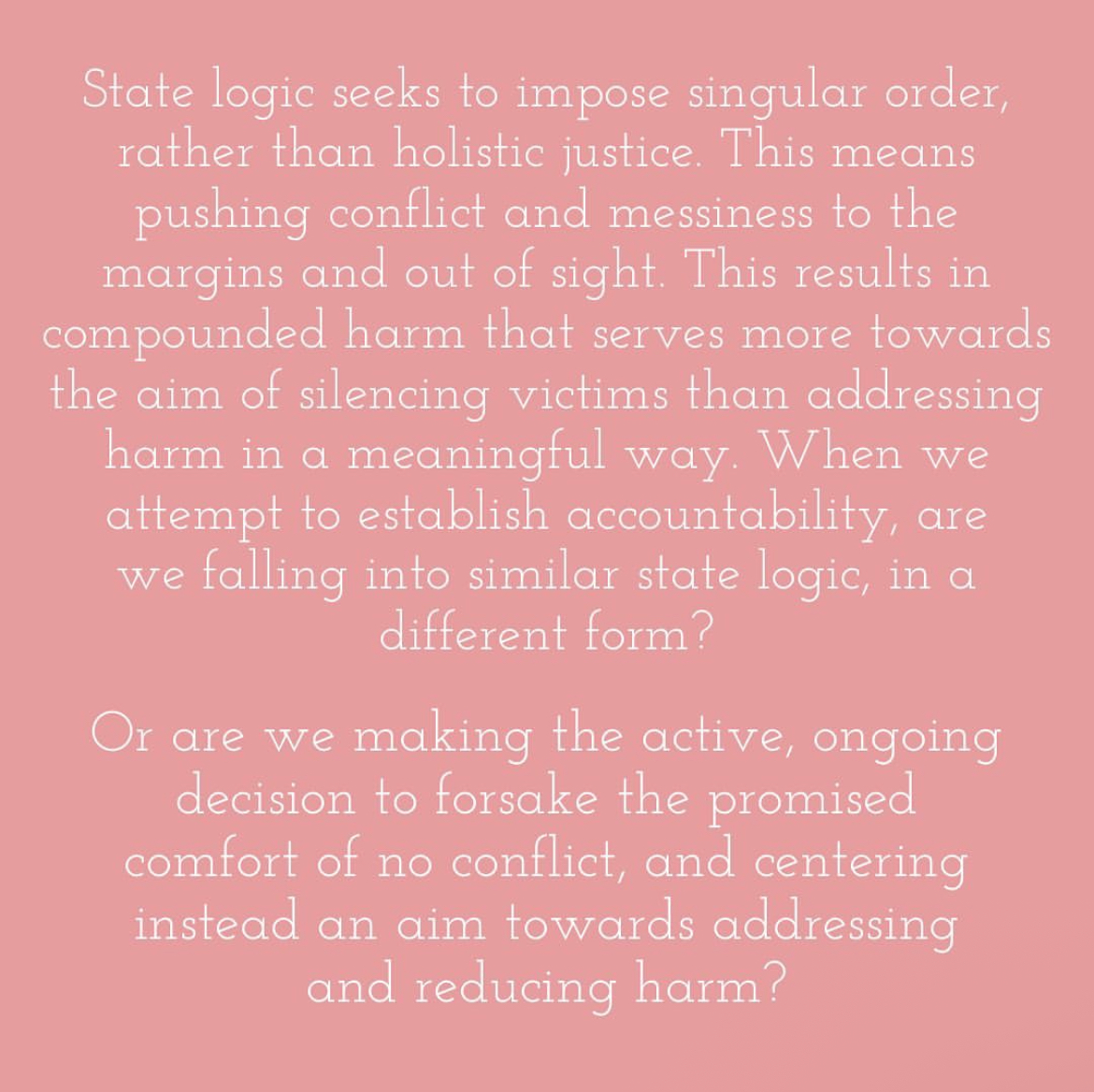 State logic seeks to impose singular order, rather than holistic justice. This means pushing conflict and messiness to the margins and out of sight. This results in compounded harm that serves more towards the aim of silencing victims than addressing harm in a meaningful way. When we attempt to establish accountability, are we falling into similar state logic, in a different form?

Or are we making the active, ongoing decision to forsake the promised comfort of no conflict, and centering instead an aim towards addressing and reducing harm?